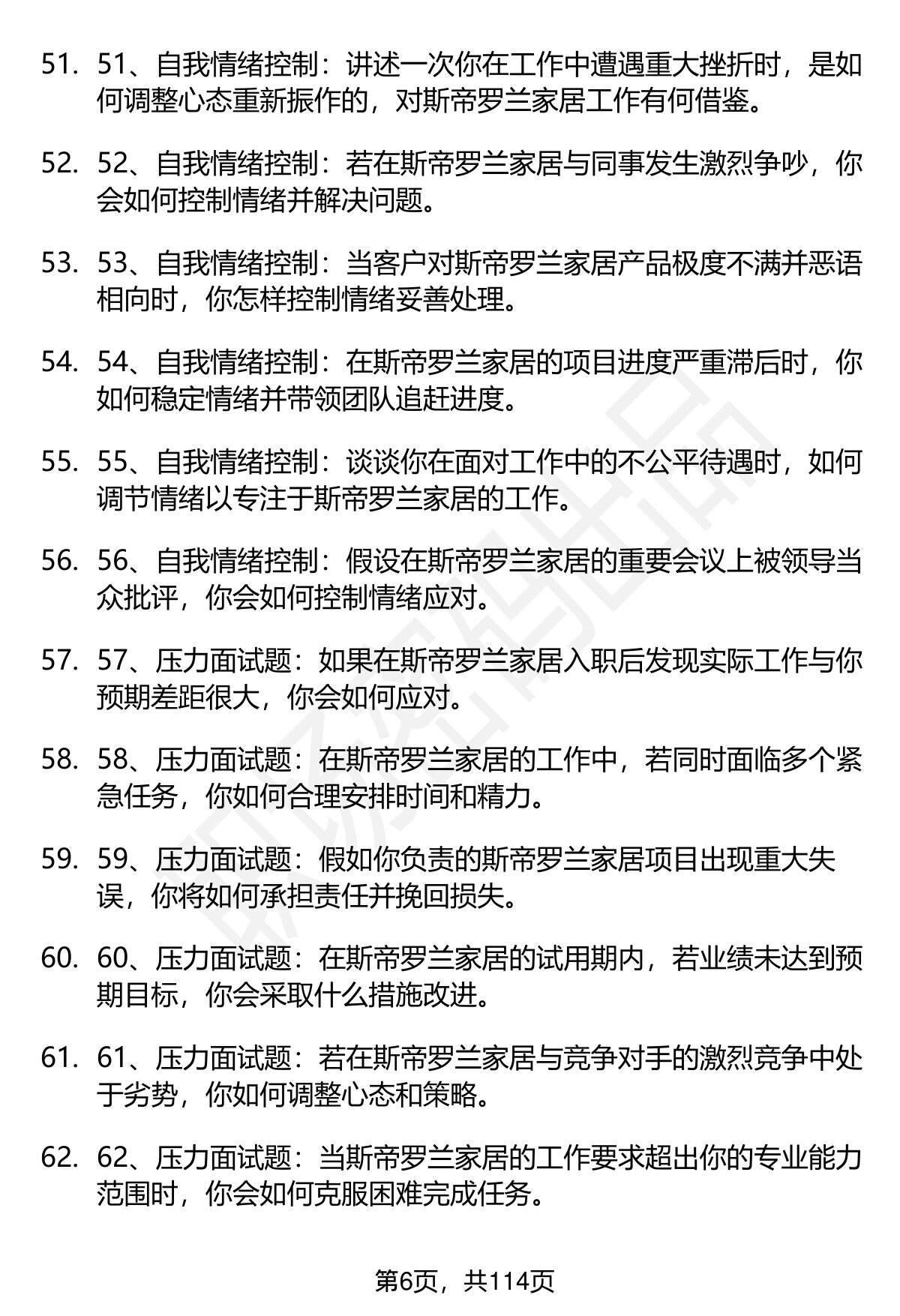 51. 51、自我情绪控制：讲述一次你在工作中遭遇重大挫折时，是如何调整心态重新振作的，对斯帝罗兰家居工作有何借鉴。

52. 52、自我情绪控制：若在斯帝罗兰家居与同事发生激烈争吵，你会如何控制情绪并解决问题。

53. 53、自我情绪控制：当客户对斯帝罗兰家居产品极度不满并恶语相向时，你怎样控制情绪妥善处理。

54. 54、自我情绪控制：在斯帝罗兰家居的项目进度严重滞后时，你如何稳定情绪并带领团队追赶进度。

55. 55、自我情绪控制：谈谈你在面对工作中的不公平待遇时，如何调节情绪以专注于斯帝罗兰家居的工作。

56. 56、自我情绪控制：假设在斯帝罗兰家居的重要会议上被领导当众批评，你会如何控制情绪应对。

57. 57、压力面试题：如果在斯帝罗兰家居入职后发现实际工作与你预期差距很大，你会如何应对。

58. 58、压力面试题：在斯帝罗兰家居的工作中，若同时面临多个紧急任务，你如何合理安排时间和精力。

59. 59、压力面试题：假如你负责的斯帝罗兰家居项目出现重大失误，你将如何承担责任并挽回损失。

60. 60、压力面试题：在斯帝罗兰家居的试用期内，若业绩未达到预期目标，你会采取什么措施改进。

61. 61、压力面试题：若在斯帝罗兰家居与竞争对手的激烈竞争中处于劣势，你如何调整心态和策略。

62. 62、压力面试题：当斯帝罗兰家居的工作要求超出你的专业能力范围时，你会如何克服困难完成任务。

第6页，共114页